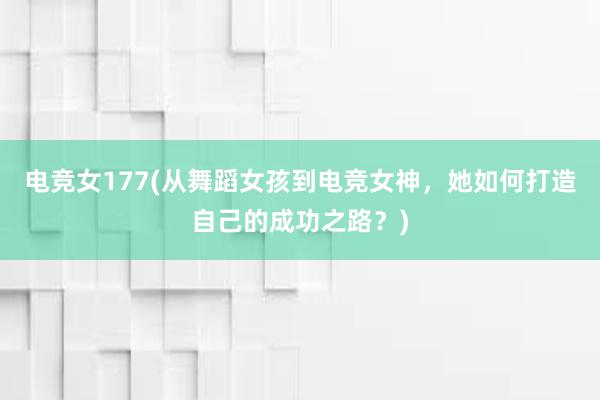 电竞女177(从舞蹈女孩到电竞女神，她如何打造自己的成功之路？)